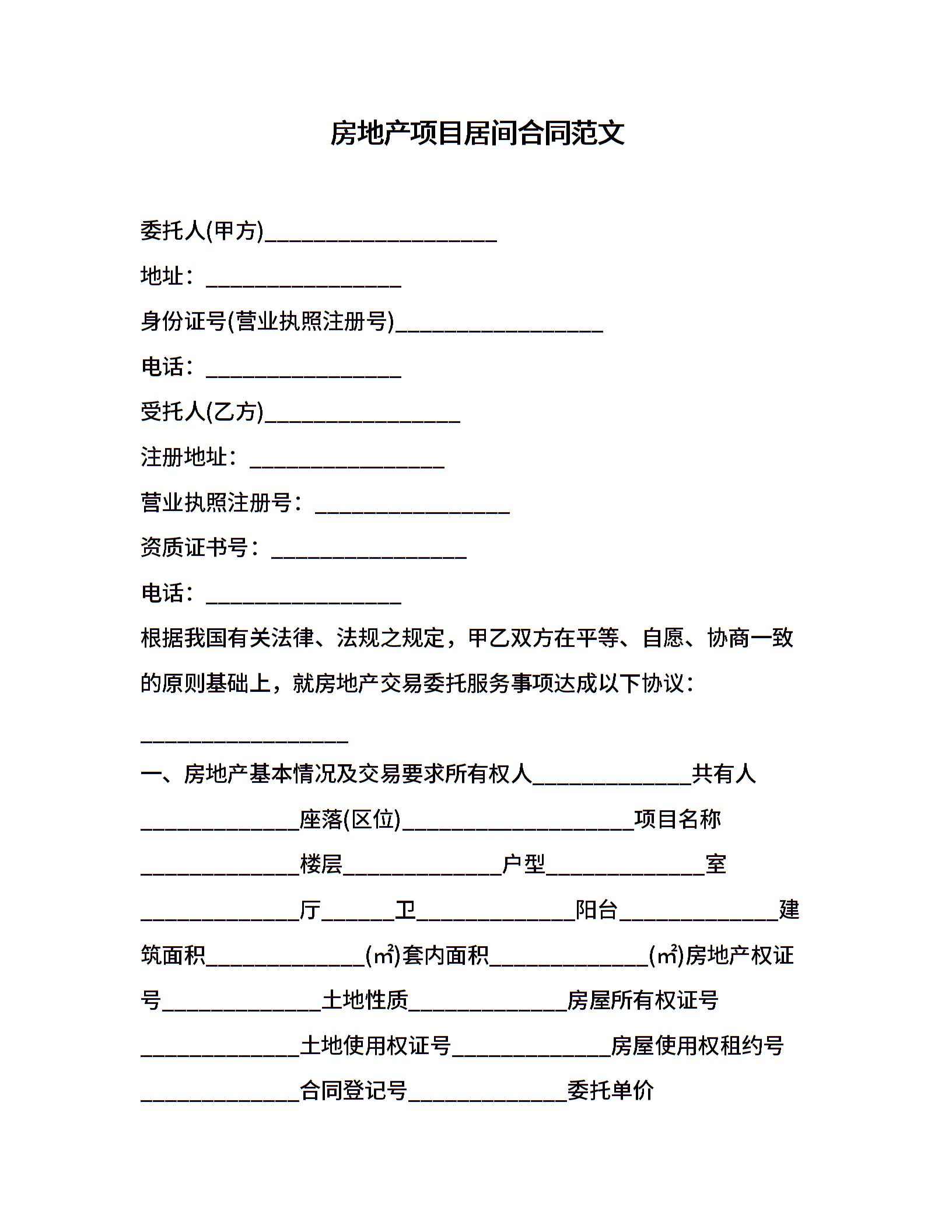 房地产项目居间合同范文

委托人(甲方)____________________

地址：_________________

身份证号(营业执照注册号)__________________

电话：_________________

受托人(乙方)_________________

注册地址：_________________

营业执照注册号：_________________

资质证书号：_________________

电话：_________________

根据我国有关法律、法规之规定，甲乙双方在平等、自愿、协商一致的原则基础上，就房地产交易委托服务事项达成以下协议：

__________________

一、房地产基本情况及交易要求所有权人______________共有人______________座落(区位)____________________项目名称______________楼层______________户型______________室______________厅______卫______________阳台______________建筑面积______________(㎡)套内面积______________(㎡)房地产权证号______________土地性质______________房屋所有权证号______________土地使用权证号______________房屋使用权租约号______________合同登记号______________委托单价